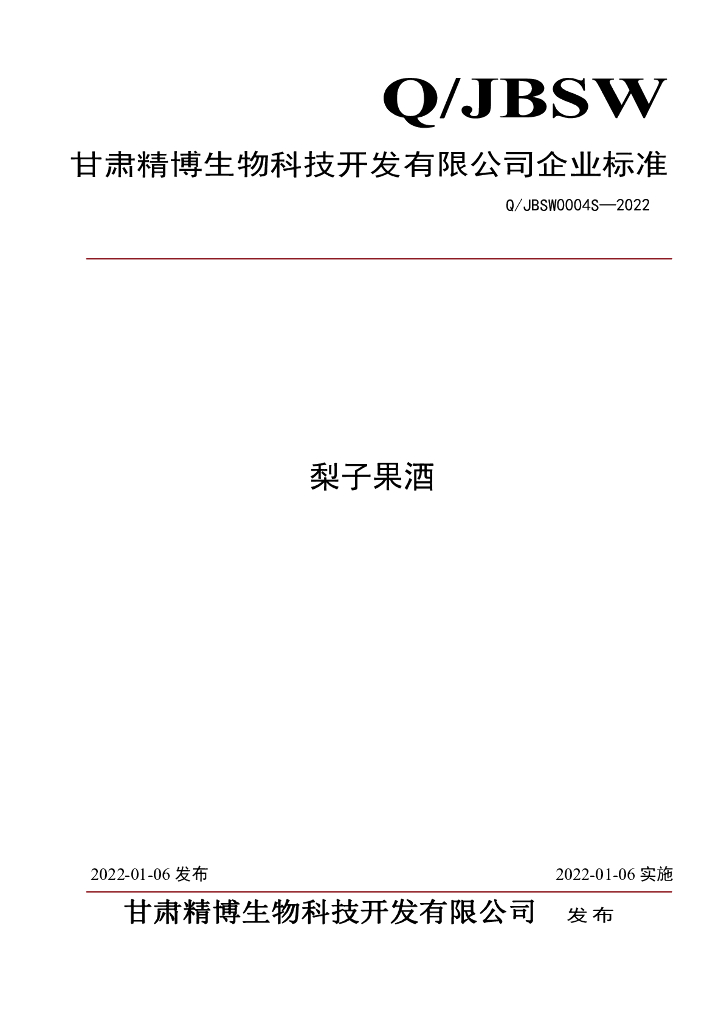 Q/JBSW

甘肃精博生物科技开发有限公司企业标准

Q/JBSW0004S—2022

梨子果酒

2022-01-06发布

2022-01-06实施

甘肃精博生物科技开发有限公司 发布